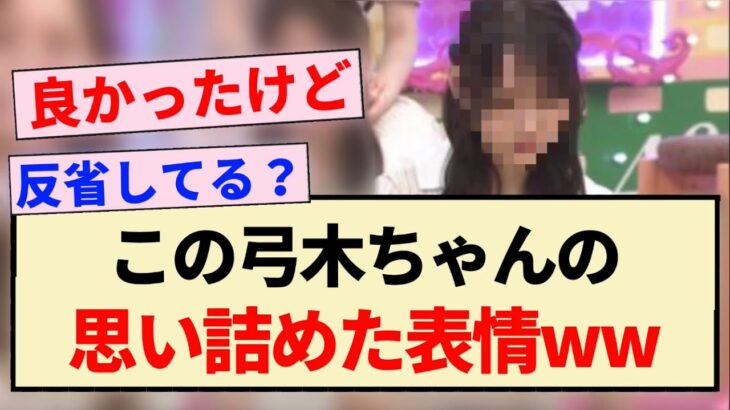 良かったけど

反省してる？

この弓木ちゃんの
思い詰めた表情ww